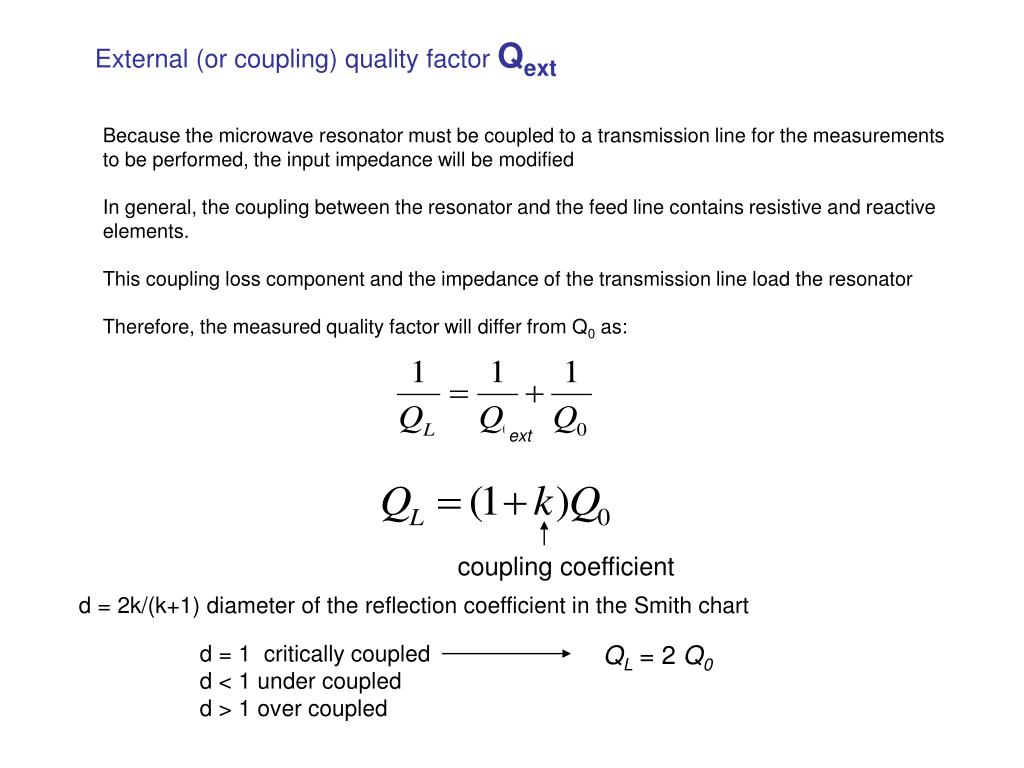 External (or coupling) quality factor $Q_{ext}$

Because the microwave resonator must be coupled to a transmission line for the measurements to be performed, the input impedance will be modified

In general, the coupling between the resonator and the feed line contains resistive and reactive elements.

This coupling loss component and the impedance of the transmission line load the resonator

Therefore, the measured quality factor will differ from $Q_0$ as:

$\frac{1}{Q_L} = \frac{1}{Q_{ext}} + \frac{1}{Q_0}$

$Q_L = (1+k)Q_0$

coupling coefficient

d = 2k/(k+1) diameter of the reflection coefficient in the Smith chart

d = 1 critically coupled
d < 1 under coupled
d > 1 over coupled

$Q_L = 2\ Q_0$